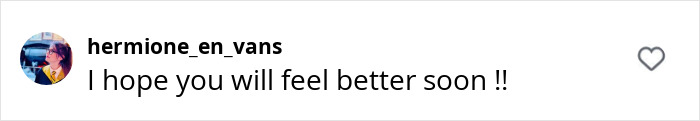 hermione_en_vans
I hope you will feel better soon !!